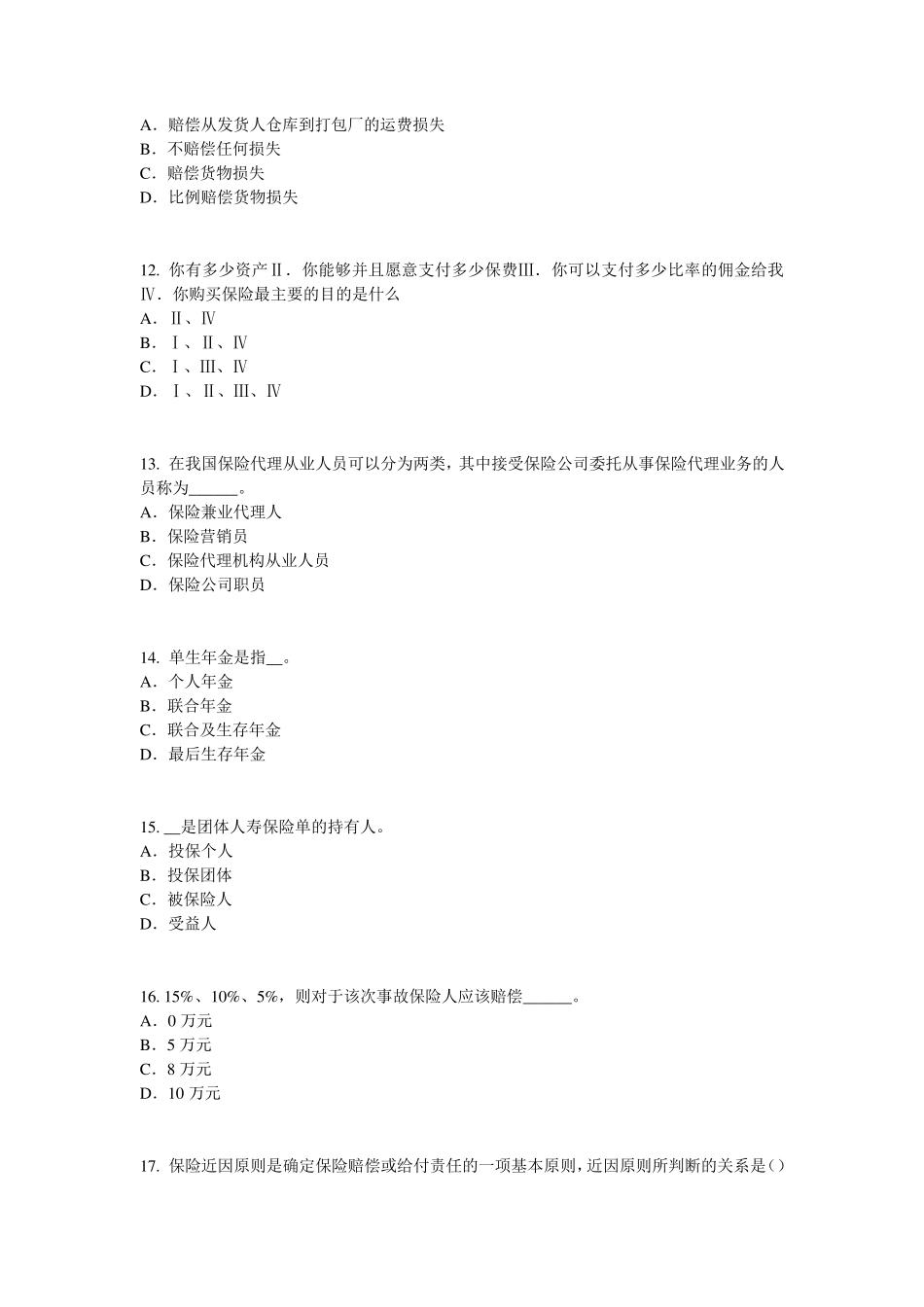 A．赔偿从发货人仓库到打包厂的运费损失
B．不赔偿任何损失
C．赔偿货物损失
D．比例赔偿货物损失

12. 你有多少资产Ⅱ．你能够并且愿意支付多少保费Ⅲ．你可以支付多少比率的佣金给我Ⅳ．你购买保险最主要的目的是什么
A．Ⅱ、Ⅳ
B．Ⅰ、Ⅱ、Ⅳ
C．Ⅰ、Ⅲ、Ⅳ
D．Ⅰ、Ⅱ、Ⅲ、Ⅳ

13. 在我国保险代理从业人员可以分为两类，其中接受保险公司委托从事保险代理业务的人员称为______。
A．保险兼业代理人
B．保险营销员
C．保险代理机构从业人员
D．保险公司职员

14. 单生年金是指__。
A．个人年金
B．联合年金
C．联合及生存年金
D．最后生存年金

15. __是团体人寿保险单的持有人。
A．投保个人
B．投保团体
C．被保险人
D．受益人

16. 15%、10%、5%，则对于该次事故保险人应该赔偿______。
A．0 万元
B．5 万元
C．8 万元
D．10 万元

17. 保险近因原则是确定保险赔偿或给付责任的一项基本原则，近因原则所判断的关系是()